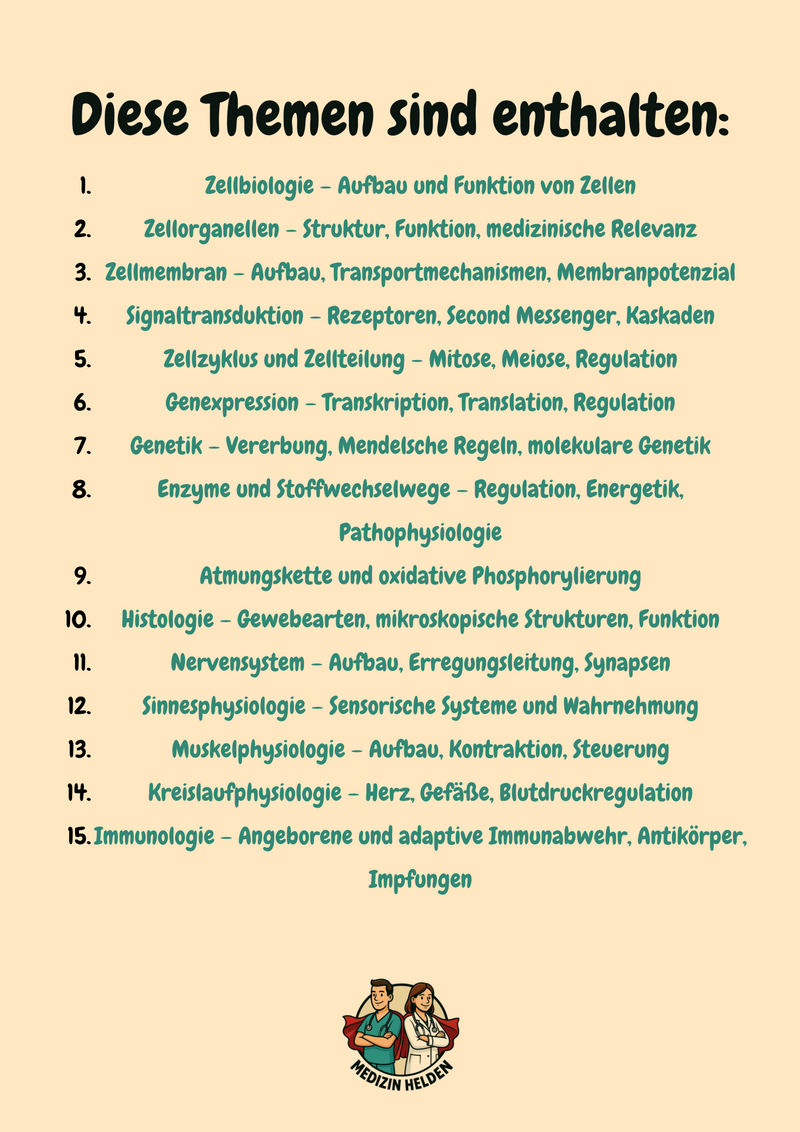 Diese Themen sind enthalten:

1. Zellbiologie – Aufbau und Funktion von Zellen
2. Zellorganellen – Struktur, Funktion, medizinische Relevanz
3. Zellmembran – Aufbau, Transportmechanismen, Membranpotenzial
4. Signaltransduktion – Rezeptoren, Second Messenger, Kaskaden
5. Zellzyklus und Zellteilung – Mitose, Meiose, Regulation
6. Genexpression – Transkription, Translation, Regulation
7. Genetik – Vererbung, Mendelsche Regeln, molekulare Genetik
8. Enzyme und Stoffwechselwege – Regulation, Energetik, Pathophysiologie
9. Atmungskette und oxidative Phosphorylierung
10. Histologie – Gewebearten, mikroskopische Strukturen, Funktion
11. Nervensystem – Aufbau, Erregungsleitung, Synapsen
12. Sinnesphysiologie – Sensorische Systeme und Wahrnehmung
13. Muskelphysiologie – Aufbau, Kontraktion, Steuerung
14. Kreislaufphysiologie – Herz, Gefäße, Blutdruckregulation
15. Immunologie – Angeborene und adaptive Immunabwehr, Antikörper, Impfungen

MEDIZIN HELDEN